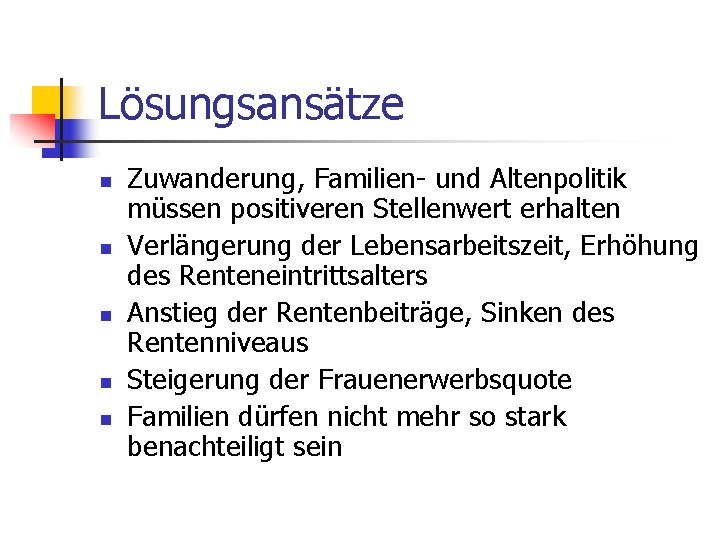 Lösungsansätze

- Zuwanderung, Familien- und Altenpolitik müssen positiveren Stellenwert erhalten
- Verlängerung der Lebensarbeitszeit, Erhöhung des Renteneintrittsalters
- Anstieg der Rentenbeiträge, Sinken des Rentenniveaus
- Steigerung der Frauenerwerbsquote
- Familien dürfen nicht mehr so stark benachteiligt sein